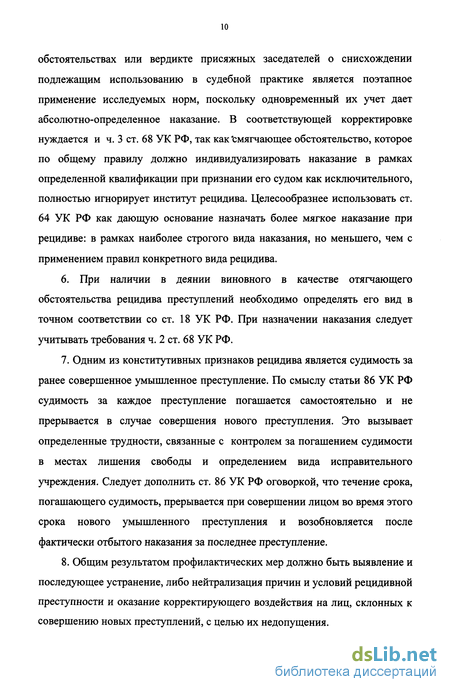 10

обстоятельствах или вердикте присяжных заседателей о снисхождении подлежащим использованию в судебной практике является поэтапное применение исследуемых норм, поскольку одновременный их учет дает абсолютно-определенное наказание. В соответствующей корректировке нуждается и ч. 3 ст. 68 УК РФ, так как смягчающее обстоятельство, которое по общему правилу должно индивидуализировать наказание в рамках определенной квалификации при признании его судом как исключительного, полностью игнорирует институт рецидива. Целесообразнее использовать ст. 64 УК РФ как дающую основание назначать более мягкое наказание при рецидиве: в рамках наиболее строгого вида наказания, но меньшего, чем с применением правил конкретного вида рецидива.

6. При наличии в деянии виновного в качестве отягчающего обстоятельства рецидива преступлений необходимо определять его вид в точном соответствии со ст. 18 УК РФ. При назначении наказания следует учитывать требования ч. 2 ст. 68 УК РФ.

7. Одним из конститутивных признаков рецидива является судимость за ранее совершенное умышленное преступление. По смыслу статьи 86 УК РФ судимость за каждое преступление погашается самостоятельно и не прерывается в случае совершения нового преступления. Это вызывает определенные трудности, связанные с контролем за погашением судимости в местах лишения свободы и определением вида исправительного учреждения. Следует дополнить ст. 86 УК РФ оговоркой, что течение срока, погашающего судимость, прерывается при совершении лицом во время этого срока нового умышленного преступления и возобновляется после фактически отбытого наказания за последнее преступление.

8. Общим результатом профилактических мер должно быть выявление и последующее устранение, либо нейтрализация причин и условий рецидивной преступности и оказание корректирующего воздействия на лиц, склонных к совершению новых преступлений, с целью их недопущения.

dsLib.net
библиотека диссертаций